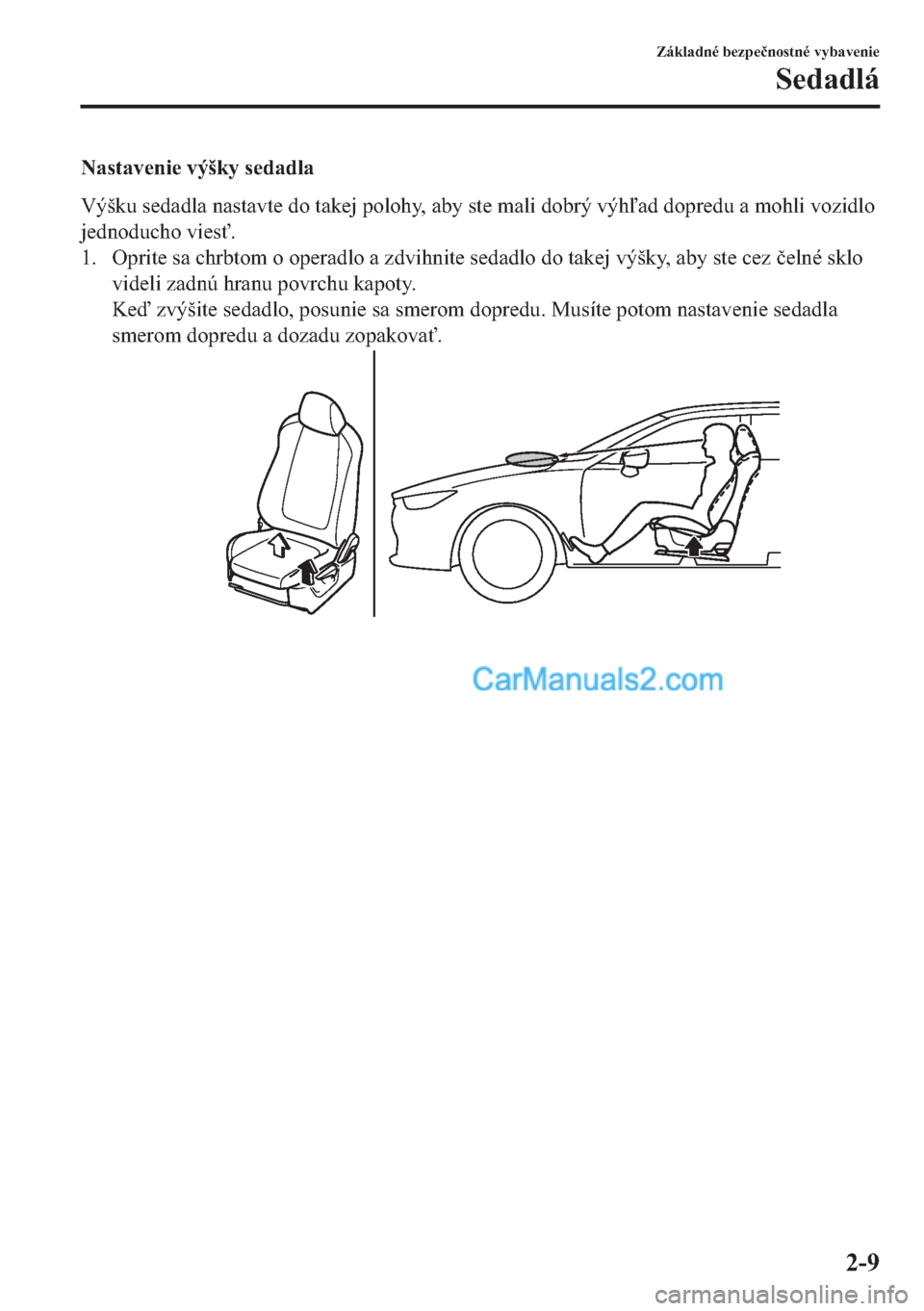 Základné bezpečnostné vybavenie

Sedadlá

Nastavenie výšky sedadla

Výšku sedadla nastavte do takej polohy, aby ste mali dobrý výhľad dopredu a mohli vozidlo jednoducho viesť.

1. Oprite sa chrbtom o operadlo a zdvihnite sedadlo do takej výšky, aby ste cez čelné sklo videli zadnú hranu povrchu kapoty.
Keď zvýšite sedadlo, posunie sa smerom dopredu. Musíte potom nastavenie sedadla smerom dopredu a dozadu zopakovať.

CarManuals2.com

2-9

carmanualsonline.info